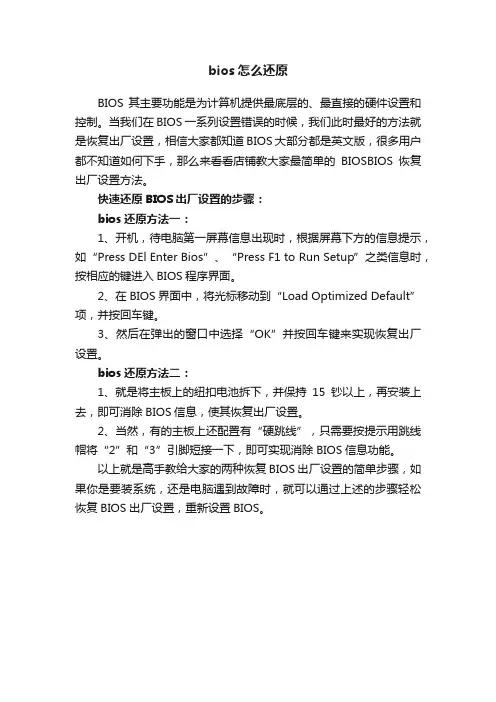 bios 怎么还原

BIOS 其主要功能是为计算机提供最底层的、最直接的硬件设置和控制。当我们在 BIOS 一系列设置错误的时候，我们此时最好的方法就是恢复出厂设置，相信大家都知道 BIOS 大部分都是英文版，很多用户都不知道如何下手，那么来看看店铺教大家最简单的 BIOSBIOS 恢复出厂设置方法。

快速还原 BIOS 出厂设置的步骤：

bios 还原方法一：

1、开机，待电脑第一屏幕信息出现时，根据屏幕下方的信息提示，如“Press DEl Enter Bios”、“Press F1 to Run Setup”之类信息时，按相应的键进入 BIOS 程序界面。

2、在 BIOS 界面中，将光标移动到“Load Optimized Default”项，并按回车键。

3、然后在弹出的窗口中选择“OK”并按回车键来实现恢复出厂设置。

bios 还原方法二：

1、就是将主板上的纽扣电池拆下，并保持 15 钞以上，再安装上去，即可消除 BIOS 信息，使其恢复出厂设置。

2、当然，有的主板上还配置有“硬跳线”，只需要按提示用跳线帽将“2”和“3”引脚短接一下，即可实现消除 BIOS 信息功能。

以上就是高手教给大家的两种恢复 BIOS 出厂设置的简单步骤，如果你是要装系统，还是电脑遇到故障时，就可以通过上述的步骤轻松恢复 BIOS 出厂设置，重新设置 BIOS。